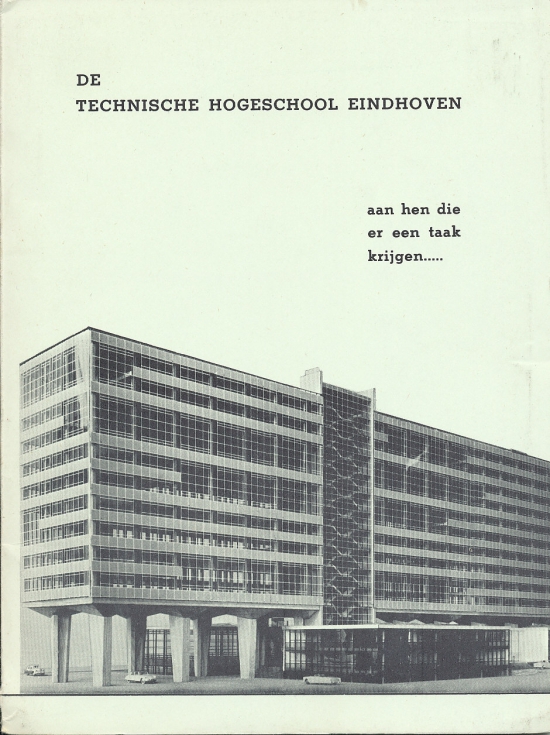 DE
TECHNISCHE HOGESCHOOL EINDHOVEN

aan hen die
er een taak
krijgen.....